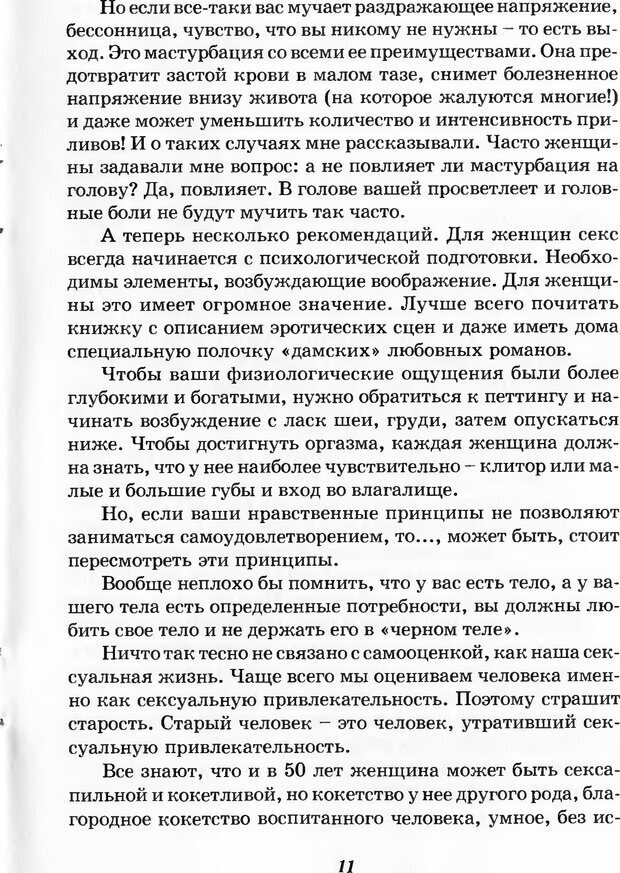 Но если все-таки вас мучает раздражающее напряжение, бессонница, чувство, что вы никому не нужны – то есть выход. Это мастурбация со всеми ее преимуществами. Она предотвратит застой крови в малом тазе, снимет болезненное напряжение внизу живота (на которое жалуются многие!) и даже может уменьшить количество и интенсивность приливов! И о таких случаях мне рассказывали. Часто женщины задавали мне вопрос: а не повлияет ли мастурбация на голову? Да, повлияет. В голове вашей просветлеет и головные боли не будут мучить так часто.

А теперь несколько рекомендаций. Для женщин секс всегда начинается с психологической подготовки. Необходимы элементы, возбуждающие воображение. Для женщины это имеет огромное значение. Лучше всего почитать книжку с описанием эротических сцен и даже иметь дома специальную полочку «дамских» любовных романов.

Чтобы ваши физиологические ощущения были более глубокими и богатыми, нужно обратиться к петтингу и начинать возбуждение с ласк шеи, груди, затем опускаться ниже. Чтобы достигнуть оргазма, каждая женщина должна знать, что у нее наиболее чувствительно – клитор или малые и большие губы и вход во влагалище.

Но, если ваши нравственные принципы не позволяют заниматься самоудовлетворением, то..., может быть, стоит пересмотреть эти принципы.

Вообще неплохо бы помнить, что у вас есть тело, а у вашего тела есть определенные потребности, вы должны любить свое тело и не держать его в «черном теле».

Ничто так тесно не связано с самооценкой, как наша сексуальная жизнь. Чаще всего мы оцениваем человека именно как сексуальную привлекательность. Поэтому страшит старость. Старый человек – это человек, утративший сексуальную привлекательность.

Все знают, что и в 50 лет женщина может быть сексапильной и кокетливой, но кокетство у нее другого рода, благородное кокетство воспитанного человека, умное, без ис-

11